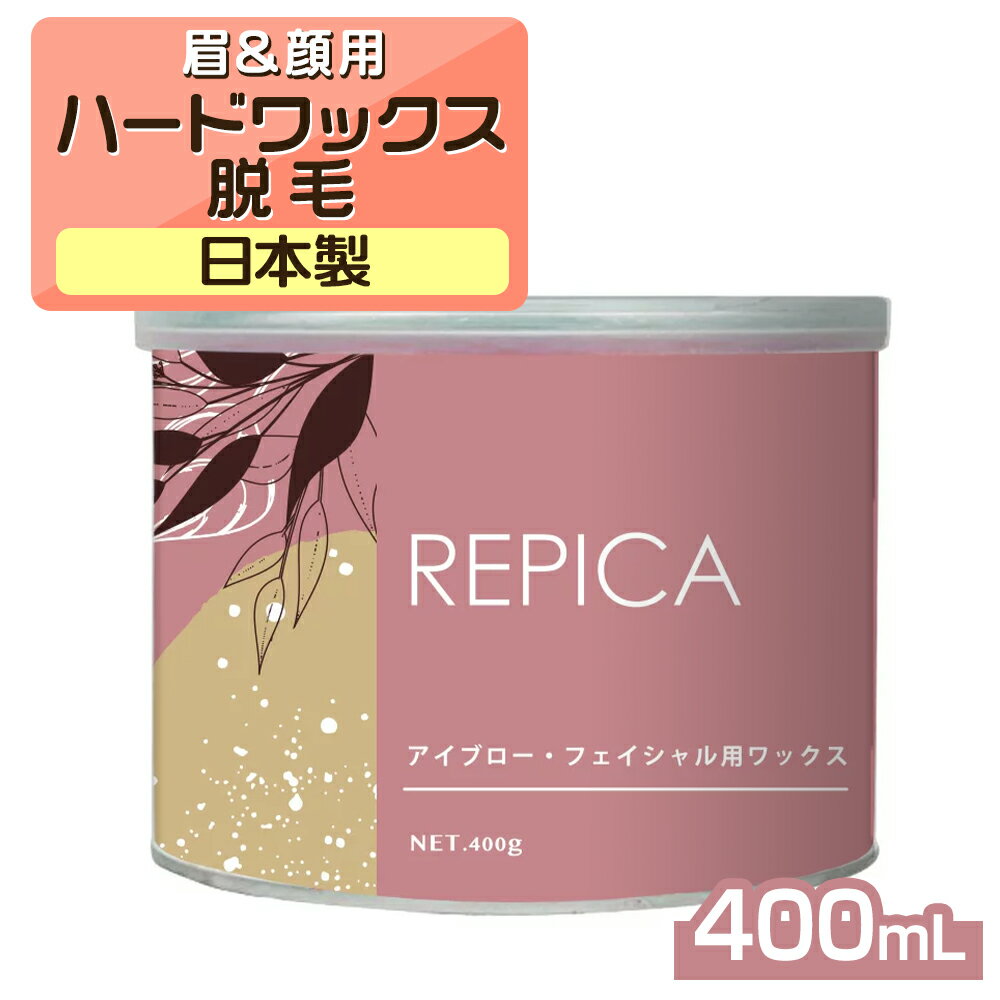 眉＆顔用
ハードワックス
脱毛
日本製

REPICA

アイブロー・フェイシャル用ワックス

NET.400g

400mL